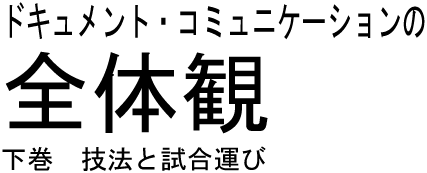 ドキュメント・コミュニケーションの

全体観

下巻　技法と試合運び